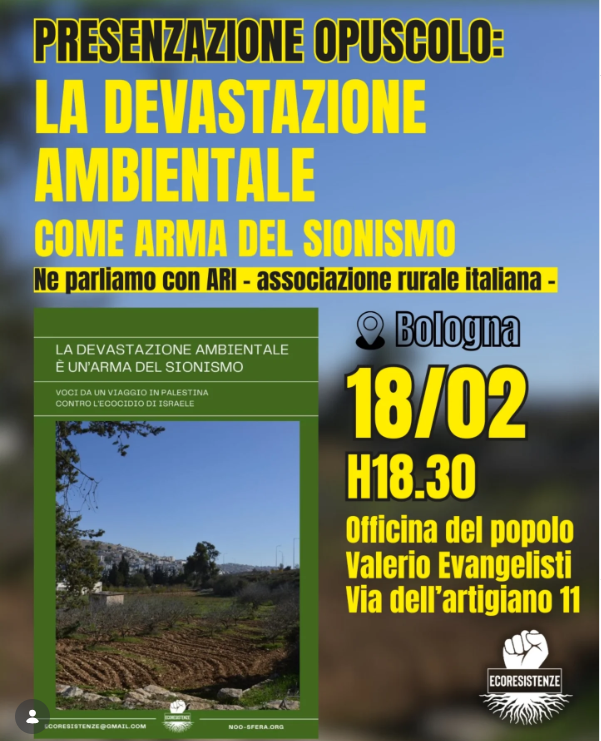 PRESENZAZIONE OPUSCOLO:
LA DEVASTAZIONE AMBIENTALE
COME ARMA DEL SIONISMO
Ne parliamo con ARI - associazione rurale italiana -

LA DEVASTAZIONE AMBIENTALE È UN'ARMA DEL SIONISMO

VOCI DA UN VIAGGIO IN PALESTINA CONTRO L'ECOCIDIO DI ISRAELE

ECORESISTENZE

ECORESISTENZE@GMAIL.COM

NOO-SFERA.ORG

Bologna

18/02

H18.30

Officina del popolo Valerio Evangelisti Via dell'artigiano 11

ECORESISTENZE